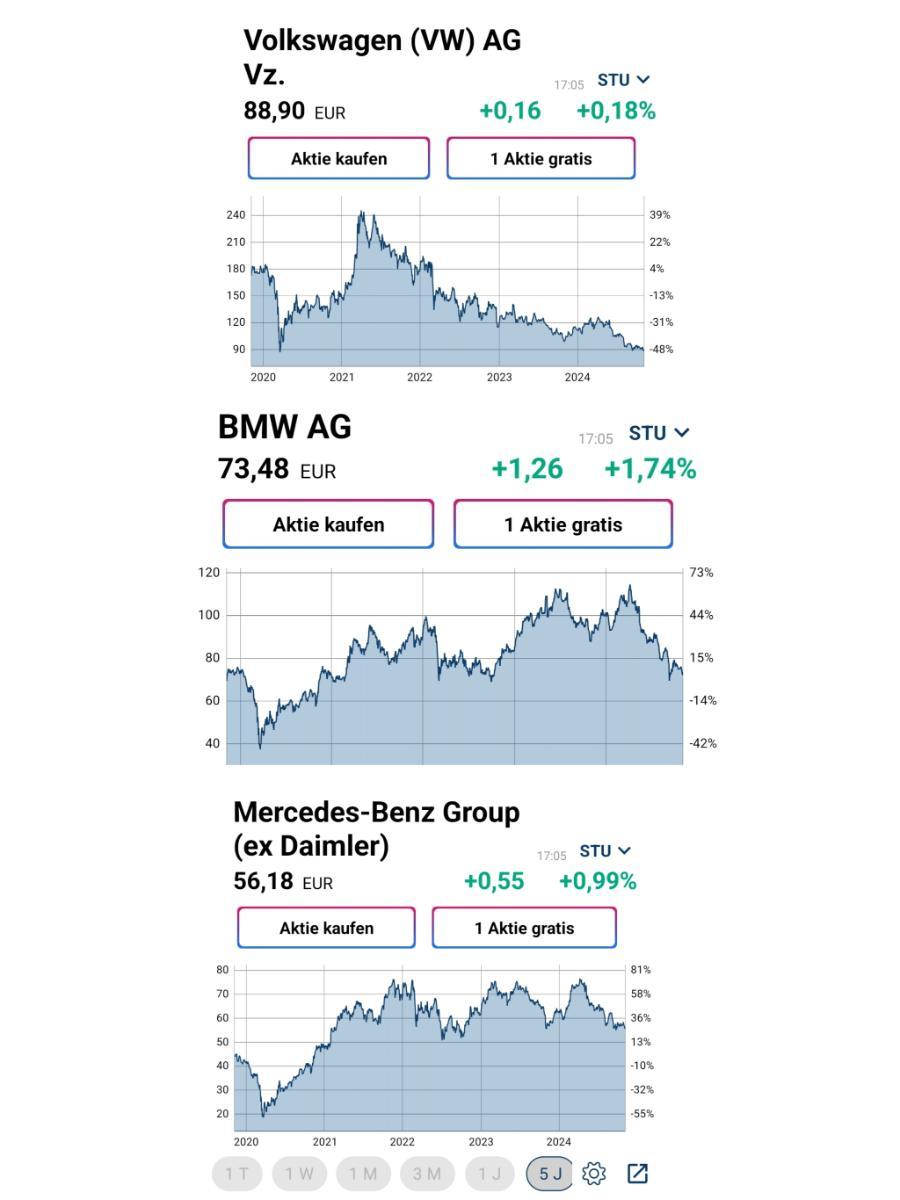 Volkswagen (VW) AG Vz.
17:05 STU
88,90 EUR +0,16 +0,18%
Aktie kaufen
1 Aktie gratis
240
210
180
150
120
90
39%
22%
4%
-13%
-31%
-48%
2020 2021 2022 2023 2024

BMW AG
17:05 STU
73,48 EUR +1,26 +1,74%
Aktie kaufen
1 Aktie gratis
120
100
80
60
40
73%
44%
15%
-14%
-42%

Mercedes-Benz Group (ex Daimler)
17:05 STU
56,18 EUR +0,55 +0,99%
Aktie kaufen
1 Aktie gratis
80
70
60
50
40
30
20
81%
58%
36%
13%
-10%
-32%
-55%
2020 2021 2022 2023 2024
1 T 1 W 1 M 3 M 1 J 5 J